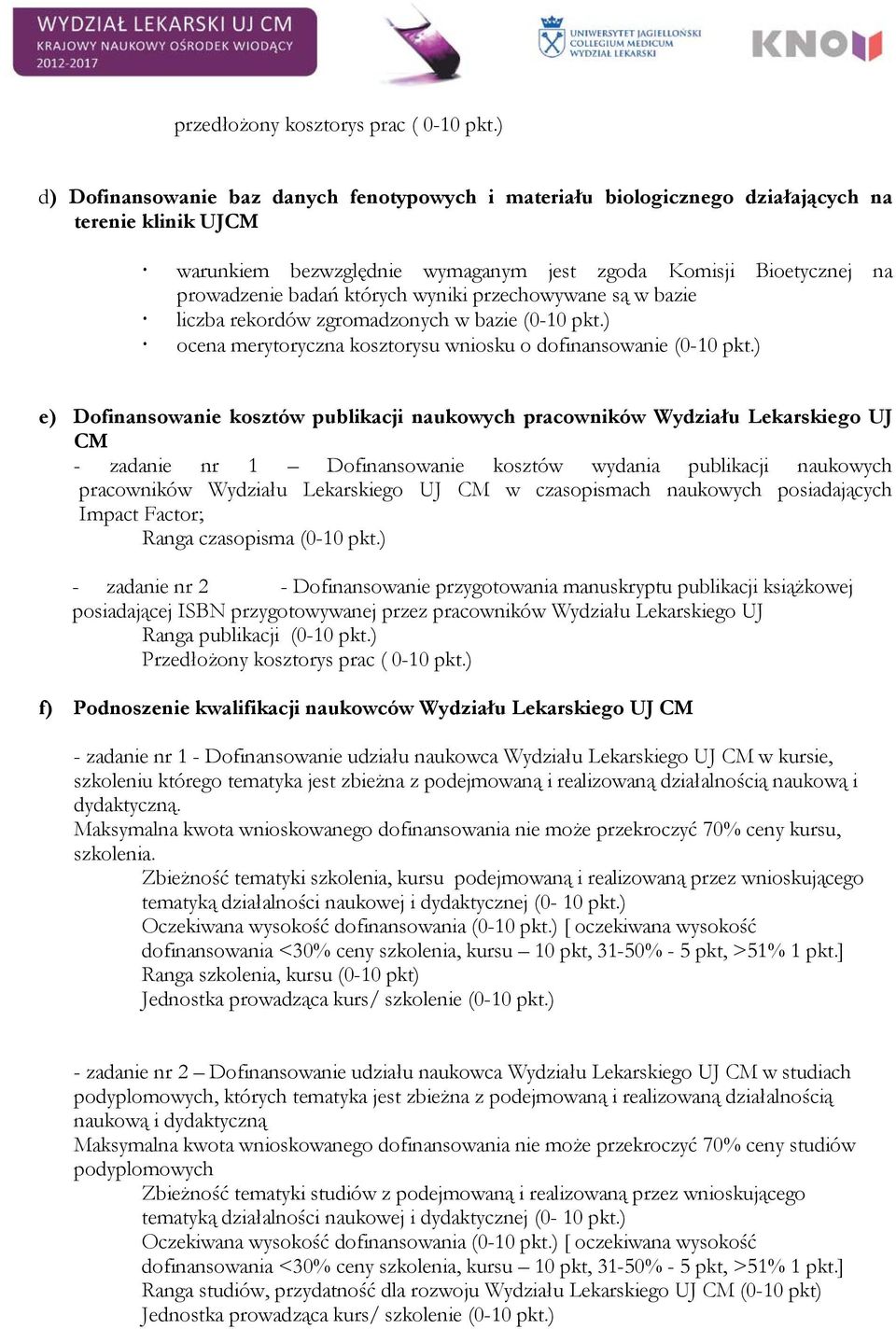 WYDZIAŁ LEKARSKI UJ CM
KRAJOWY NAUKOWY OŚRODEK WIODĄCY
2012-2017

UNIWERSYTET JAGIELLOŃSKI
COLLEGIUM MEDICUM
WYDZIAŁ LEKARSKI

KNOW

przedłożony kosztorys prac ( 0-10 pkt.)

d) Dofinansowanie baz danych fenotypowych i materiału biologicznego działających na terenie klinik UJCM

· warunkiem bezwzględnie wymaganym jest zgoda Komisji Bioetycznej na prowadzenie badań których wyniki przechowywane są w bazie
· liczba rekordów zgromadzonych w bazie (0-10 pkt.)
· ocena merytoryczna kosztorysu wniosku o dofinansowanie (0-10 pkt.)

e) Dofinansowanie kosztów publikacji naukowych pracowników Wydziału Lekarskiego UJ CM
- zadanie nr 1 – Dofinansowanie kosztów wydania publikacji naukowych pracowników Wydziału Lekarskiego UJ CM w czasopismach naukowych posiadających Impact Factor;
Ranga czasopisma (0-10 pkt.)

- zadanie nr 2 - Dofinansowanie przygotowania manuskryptu publikacji książkowej posiadającej ISBN przygotowywanej przez pracowników Wydziału Lekarskiego UJ
Ranga publikacji (0-10 pkt.)
Przedłożony kosztorys prac ( 0-10 pkt.)

f) Podnoszenie kwalifikacji naukowców Wydziału Lekarskiego UJ CM

- zadanie nr 1 - Dofinansowanie udziału naukowca Wydziału Lekarskiego UJ CM w kursie, szkoleniu którego tematyka jest zbieżna z podejmowaną i realizowaną działalnością naukową i dydaktyczną.
Maksymalna kwota wnioskowanego dofinansowania nie może przekroczyć 70% ceny kursu, szkolenia.
Zbieżność tematyki szkolenia, kursu podejmowaną i realizowaną przez wnioskującego tematyką działalności naukowej i dydaktycznej (0- 10 pkt.)
Oczekiwana wysokość dofinansowania (0-10 pkt.) [ oczekiwana wysokość dofinansowania <30% ceny szkolenia, kursu – 10 pkt, 31-50% - 5 pkt, >51% 1 pkt.]
Ranga szkolenia, kursu (0-10 pkt)
Jednostka prowadząca kurs/ szkolenie (0-10 pkt.)

- zadanie nr 2 – Dofinansowanie udziału naukowca Wydziału Lekarskiego UJ CM w studiach podyplomowych, których tematyka jest zbieżna z podejmowaną i realizowaną działalnością naukową i dydaktyczną
Maksymalna kwota wnioskowanego dofinansowania nie może przekroczyć 70% ceny studiów podyplomowych
Zbieżność tematyki studiów z podejmowaną i realizowaną przez wnioskującego tematyką działalności naukowej i dydaktycznej (0- 10 pkt.)
Oczekiwana wysokość dofinansowania (0-10 pkt.) [ oczekiwana wysokość dofinansowania <30% ceny szkolenia, kursu – 10 pkt, 31-50% - 5 pkt, >51% 1 pkt.]
Ranga studiów, przydatność dla rozwoju Wydziału Lekarskiego UJ CM (0-10 pkt)
Jednostka prowadząca kurs/ szkolenie (0-10 pkt.)